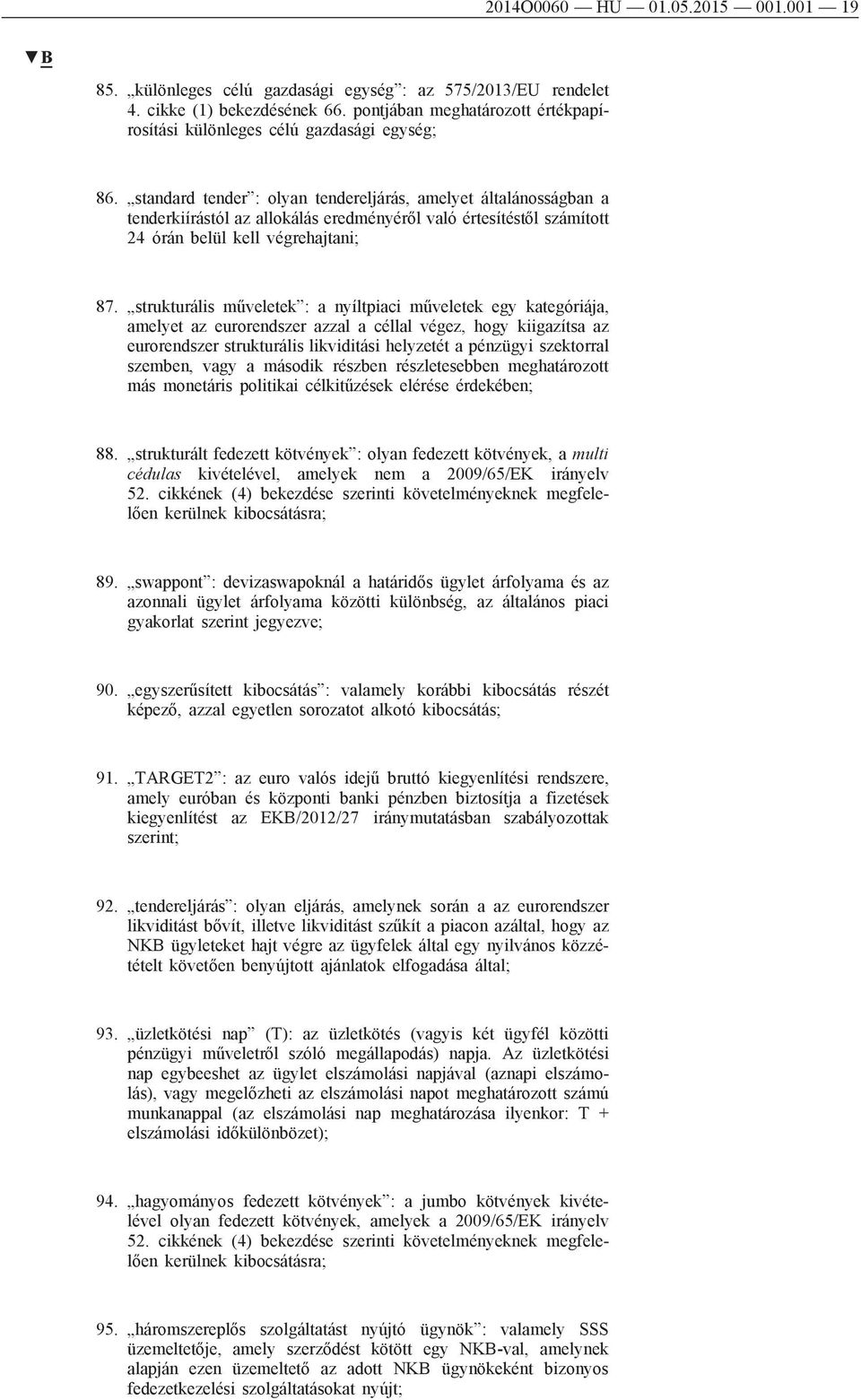 2014O0060 — HU — 01.05.2015 — 001.001 — 19

▼B

85. „különleges célú gazdasági egység”: az 575/2013/EU rendelet 4. cikke (1) bekezdésének 66. pontjában meghatározott értékpapírosítási különleges célú gazdasági egység;

86. „standard tender”: olyan tendereljárás, amelyet általánosságban a tenderkiírástól az allokálás eredményéről való értesítéstől számított 24 órán belül kell végrehajtani;

87. „strukturális műveletek”: a nyíltpiaci műveletek egy kategóriája, amelyet az eurorendszer azzal a céllal végez, hogy kiigazítsa az eurorendszer strukturális likviditási helyzetét a pénzügyi szektorral szemben, vagy a második részben részletesebben meghatározott más monetáris politikai célkitűzések elérése érdekében;

88. „strukturált fedezett kötvények”: olyan fedezett kötvények, a multi cédulas kivételével, amelyek nem a 2009/65/EK irányelv 52. cikkének (4) bekezdése szerinti követelményeknek megfelelően kerülnek kibocsátásra;

89. „swappont”: devizaswapoknál a határidős ügylet árfolyama és az azonnali ügylet árfolyama közötti különbség, az általános piaci gyakorlat szerint jegyezve;

90. „egyszerűsített kibocsátás”: valamely korábbi kibocsátás részét képező, azzal egyetlen sorozatot alkotó kibocsátás;

91. „TARGET2”: az euro valós idejű bruttó kiegyenlítési rendszere, amely euróban és központi banki pénzben biztosítja a fizetések kiegyenlítést az EKB/2012/27 iránymutatásban szabályozottak szerint;

92. „tendereljárás”: olyan eljárás, amelynek során a az eurorendszer likviditást bővít, illetve likviditást szűkít a piacon azáltal, hogy az NKB ügyleteket hajt végre az ügyfelek által egy nyilvános közzétételt követően benyújtott ajánlatok elfogadása által;

93. „üzletkötési nap” (T): az üzletkötés (vagyis két ügyfél közötti pénzügyi műveletről szóló megállapodás) napja. Az üzletkötési nap egybeeshet az ügylet elszámolási napjával (aznapi elszámolás), vagy megelőzheti az elszámolási napot meghatározott számú munkanappal (az elszámolási nap meghatározása ilyenkor: T + elszámolási időkülönbözet);

94. „hagyományos fedezett kötvények”: a jumbo kötvények kivételével olyan fedezett kötvények, amelyek a 2009/65/EK irányelv 52. cikkének (4) bekezdése szerinti követelményeknek megfelelően kerülnek kibocsátásra;

95. „háromszereplős szolgáltatást nyújtó ügynök”: valamely SSS üzemeltetője, amely szerződést kötött egy NKB-val, amelynek alapján ezen üzemeltető az adott NKB ügynökeként bizonyos fedezetkezelési szolgáltatásokat nyújt;